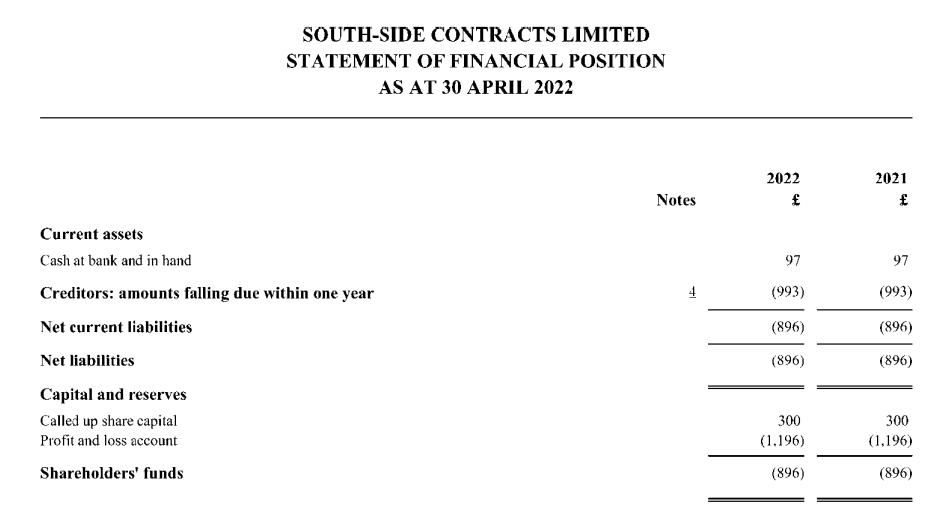 SOUTH-SIDE CONTRACTS LIMITED
STATEMENT OF FINANCIAL POSITION
AS AT 30 APRIL 2022

|  | Notes | 2022 £ | 2021 £ |
|---|---|---|---|
| Current assets |  |  |  |
| Cash at bank and in hand |  | 97 | 97 |
| Creditors: amounts falling due within one year | 4 | (993) | (993) |
| Net current liabilities |  | (896) | (896) |
| Net liabilities |  | (896) | (896) |
| Capital and reserves |  |  |  |
| Called up share capital |  | 300 | 300 |
| Profit and loss account |  | (1,196) | (1,196) |
| Shareholders' funds |  | (896) | (896) |